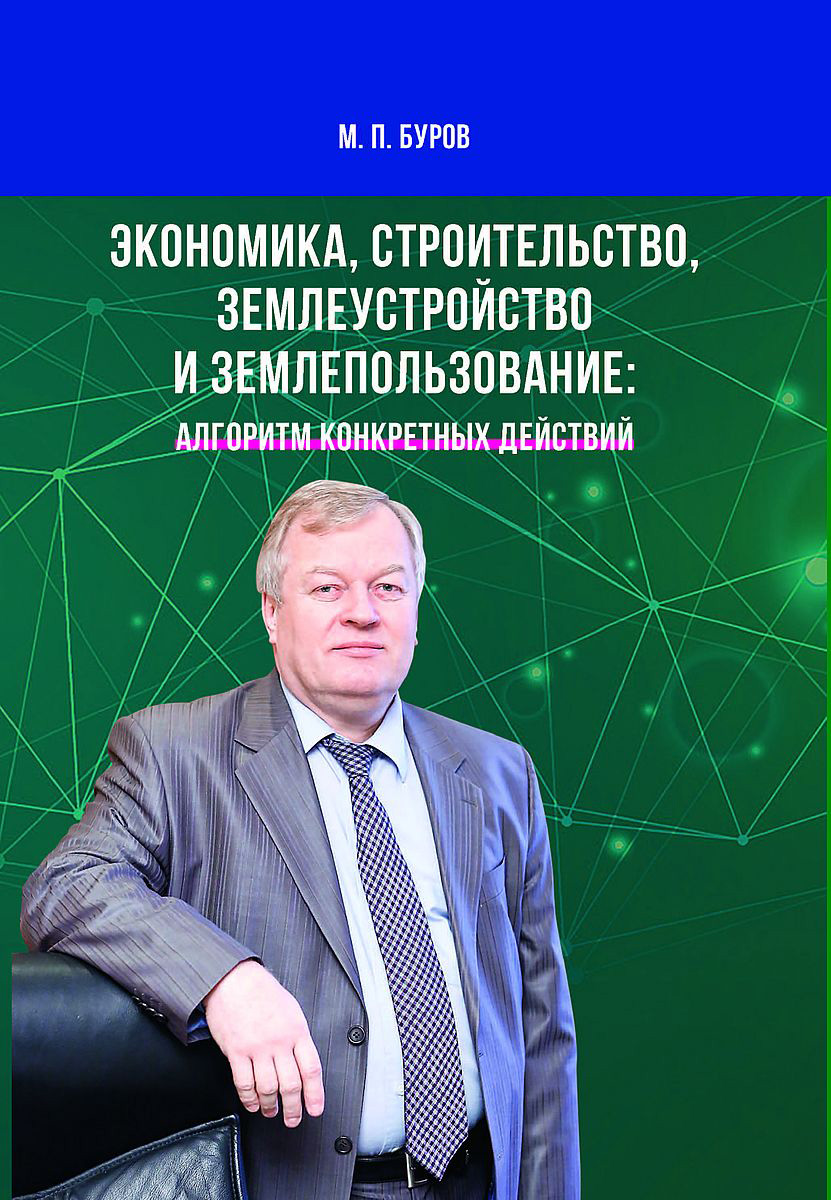 М. П. БУРОВ

ЭКОНОМИКА, СТРОИТЕЛЬСТВО, ЗЕМЛЕУСТРОЙСТВО И ЗЕМЛЕПОЛЬЗОВАНИЕ:

АЛГОРИТМ КОНКРЕТНЫХ ДЕЙСТВИЙ